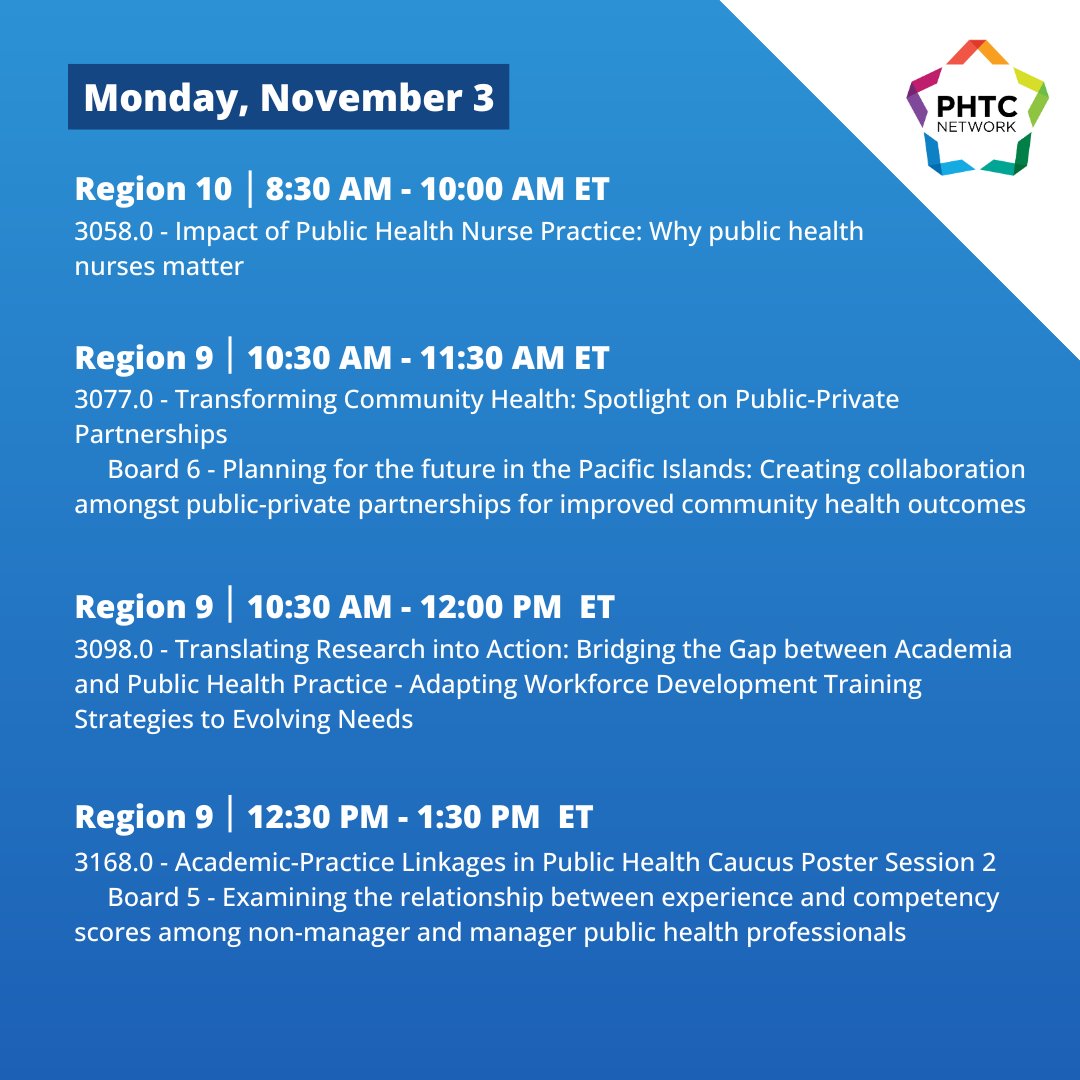 Monday, November 3

PHTC NETWORK

Region 10 | 8:30 AM - 10:00 AM ET
3058.0 - Impact of Public Health Nurse Practice: Why public health nurses matter

Region 9 | 10:30 AM - 11:30 AM ET
3077.0 - Transforming Community Health: Spotlight on Public-Private Partnerships
Board 6 - Planning for the future in the Pacific Islands: Creating collaboration amongst public-private partnerships for improved community health outcomes

Region 9 | 10:30 AM - 12:00 PM ET
3098.0 - Translating Research into Action: Bridging the Gap between Academia and Public Health Practice - Adapting Workforce Development Training Strategies to Evolving Needs

Region 9 | 12:30 PM - 1:30 PM ET
3168.0 - Academic-Practice Linkages in Public Health Caucus Poster Session 2
Board 5 - Examining the relationship between experience and competency scores among non-manager and manager public health professionals